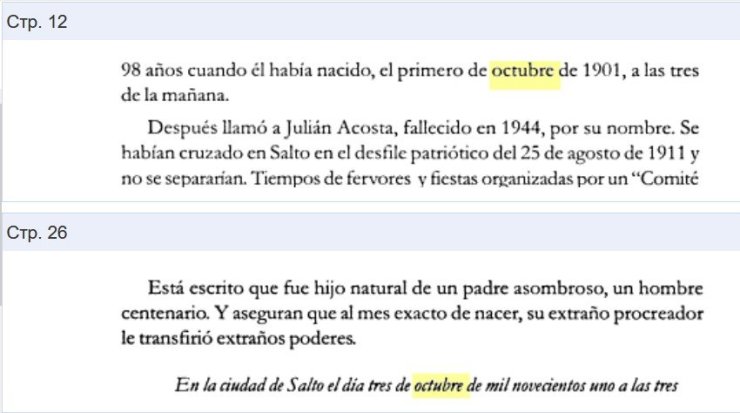 Стр. 12

98 años cuando él había nacido, el primero de octubre de 1901, a las tres de la mañana.

Después llamó a Julián Acosta, fallecido en 1944, por su nombre. Se habían cruzado en Salto en el desfile patriótico del 25 de agosto de 1911 y no se separarían. Tiempos de fervores y fiestas organizadas por un "Comité

Стр. 26

Está escrito que fue hijo natural de un padre asombroso, un hombre centenario. Y aseguran que al mes exacto de nacer, su extraño procreador le transfirió extraños poderes.

En la ciudad de Salto el día tres de octubre de mil novecientos uno a las tres